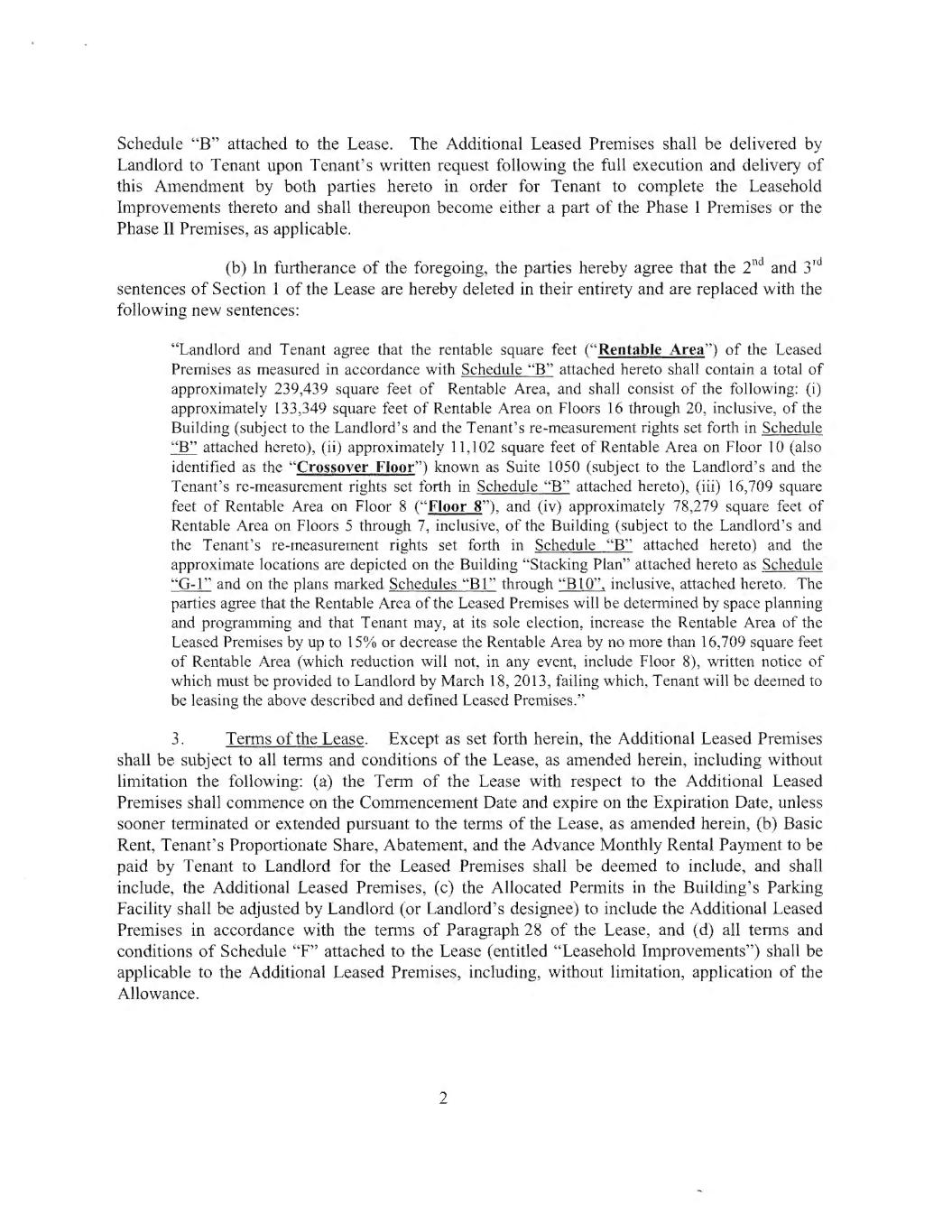 Schedule "B" attached to the Lease. The Additional Leased Premises shall be delivered by Landlord to Tenant upon Tenant's written request following the full execution and delivery of this Amendment by both parties hereto in order for Tenant to complete the Leasehold Improvements thereto and shall thereupon become either a part of the Phase I Premises or the Phase II Premises, as applicable.

(b) In furtherance of the foregoing, the parties hereby agree that the $2^{nd}$ and $3^{rd}$ sentences of Section 1 of the Lease are hereby deleted in their entirety and are replaced with the following new sentences:

"Landlord and Tenant agree that the rentable square feet ("Rentable Area") of the Leased Premises as measured in accordance with Schedule "B" attached hereto shall contain a total of approximately 239,439 square feet of Rentable Area, and shall consist of the following: (i) approximately 133,349 square feet of Rentable Area on Floors 16 through 20, inclusive, of the Building (subject to the Landlord's and the Tenant's re-measurement rights set forth in Schedule "B" attached hereto), (ii) approximately 11,102 square feet of Rentable Area on Floor 10 (also identified as the "Crossover Floor") known as Suite 1050 (subject to the Landlord's and the Tenant's re-measurement rights set forth in Schedule "B" attached hereto), (iii) 16,709 square feet of Rentable Area on Floor 8 ("Floor 8"), and (iv) approximately 78,279 square feet of Rentable Area on Floors 5 through 7, inclusive, of the Building (subject to the Landlord's and the Tenant's re-measurement rights set forth in Schedule "B" attached hereto) and the approximate locations are depicted on the Building "Stacking Plan" attached hereto as Schedule "G-1" and on the plans marked Schedules "B1" through "B10", inclusive, attached hereto. The parties agree that the Rentable Area of the Leased Premises will be determined by space planning and programming and that Tenant may, at its sole election, increase the Rentable Area of the Leased Premises by up to 15% or decrease the Rentable Area by no more than 16,709 square feet of Rentable Area (which reduction will not, in any event, include Floor 8), written notice of which must be provided to Landlord by March 18, 2013, failing which, Tenant will be deemed to be leasing the above described and defined Leased Premises."

3. Terms of the Lease. Except as set forth herein, the Additional Leased Premises shall be subject to all terms and conditions of the Lease, as amended herein, including without limitation the following: (a) the Term of the Lease with respect to the Additional Leased Premises shall commence on the Commencement Date and expire on the Expiration Date, unless sooner terminated or extended pursuant to the terms of the Lease, as amended herein, (b) Basic Rent, Tenant's Proportionate Share, Abatement, and the Advance Monthly Rental Payment to be paid by Tenant to Landlord for the Leased Premises shall be deemed to include, and shall include, the Additional Leased Premises, (c) the Allocated Permits in the Building's Parking Facility shall be adjusted by Landlord (or Landlord's designee) to include the Additional Leased Premises in accordance with the terms of Paragraph 28 of the Lease, and (d) all terms and conditions of Schedule "F" attached to the Lease (entitled "Leasehold Improvements") shall be applicable to the Additional Leased Premises, including, without limitation, application of the Allowance.

2